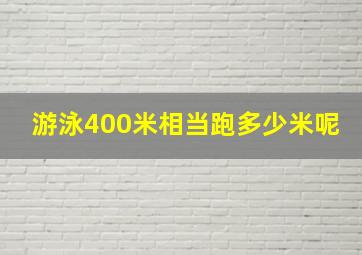 游泳400米相当跑多少米呢